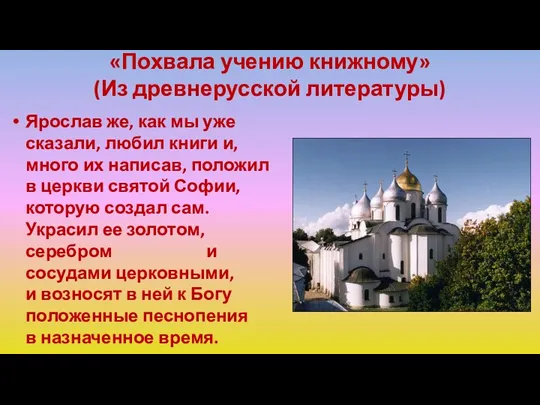 «Похвала учению книжному»
(Из древнерусской литературы)

• Ярослав же, как мы уже сказали, любил книги и, много их написав, положил в церкви святой Софии, которую создал сам. Украсил ее золотом, серебром и сосудами церковными, и возносят в ней к Богу положенные песнопения в назначенное время.